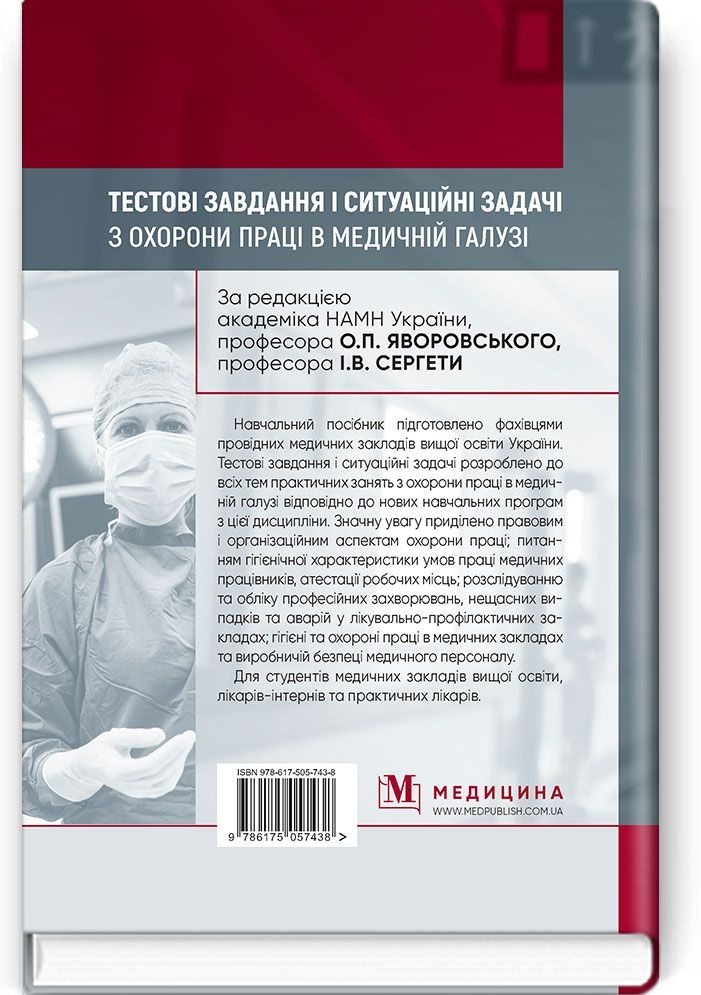 ТЕСТОВІ ЗАВДАННЯ І СИТУАЦІЙНІ ЗАДАЧІ
З ОХОРОНИ ПРАЦІ В МЕДИЧНІЙ ГАЛУЗІ

За редакцією
академіка НАМН України,
професора О.П. ЯВОРОВСЬКОГО,
професора І.В. СЕРГЕТИ

Навчальний посібник підготовлено фахівцями провідних медичних закладів вищої освіти України. Тестові завдання і ситуаційні задачі розроблено до всіх тем практичних занять з охорони праці в медичній галузі відповідно до нових навчальних програм з цієї дисципліни. Значну увагу приділено правовим і організаційним аспектам охорони праці; питанням гігієнічної характеристики умов праці медичних працівників, атестації робочих місць; розслідуванню та обліку професійних захворювань, нещасних випадків та аварій у лікувально-профілактичних закладах; гігієні та охороні праці в медичних закладах та виробничій безпеці медичного персоналу.

Для студентів медичних закладів вищої освіти, лікарів-інтернів та практичних лікарів.

ISBN 978-617-505-743-8

9 786175 057438 >

М МЕДИЦИНА
WWW.MEDPUBLISH.COM.UA